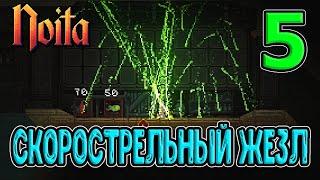 Noita

5

70 50

СКОРОСТРЕЛЬНЫЙ ЖЕЗЛ